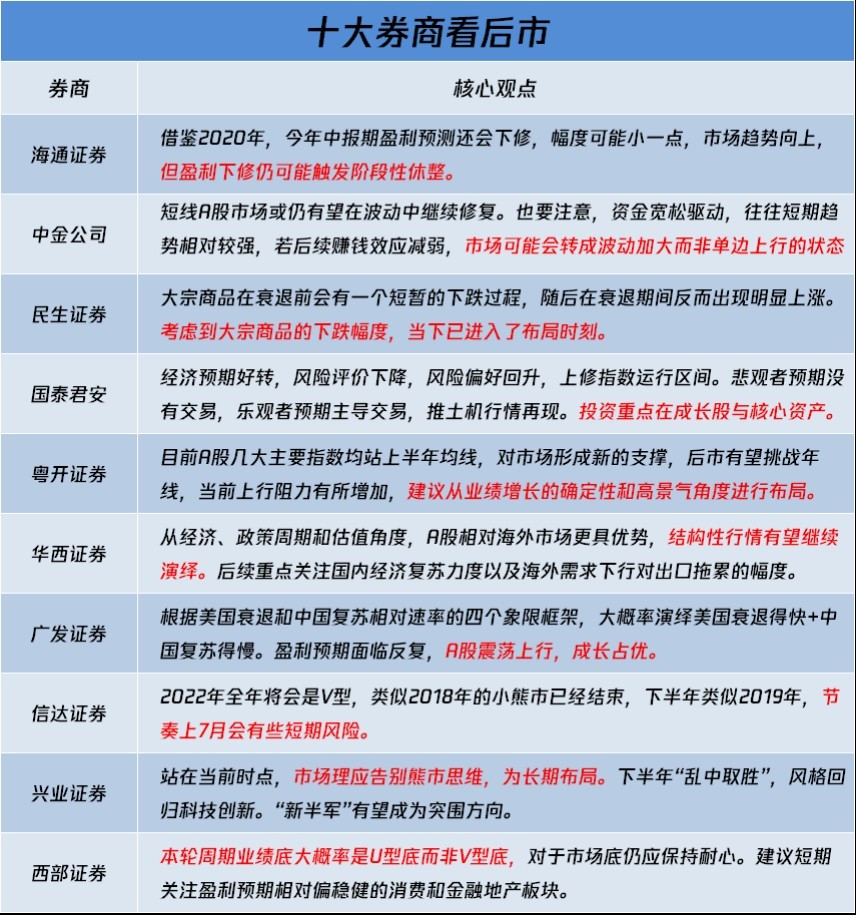 十大券商看后市

| 券商 | 核心观点 |
|---|---|
| 海通证券 | 借鉴2020年，今年中报期盈利预测还会下修，幅度可能小一点，市场趋势向上，但盈利下修仍可能触发阶段性休整。 |
| 中金公司 | 短线A股市场或仍有望在波动中继续修复。也要注意，资金宽松驱动，往往短期趋势相对较强，若后续赚钱效应减弱，市场可能会转成波动加大而非单边上行的状态 |
| 民生证券 | 大宗商品在衰退前会有一个短暂的下跌过程，随后在衰退期间反而出现明显上涨。考虑到大宗商品的下跌幅度，当下已进入了布局时刻。 |
| 国泰君安 | 经济预期好转，风险评价下降，风险偏好回升，上修指数运行区间。悲观者预期没有交易，乐观者预期主导交易，推土机行情再现。投资重点在成长股与核心资产。 |
| 粤开证券 | 目前A股几大主要指数均站上半年均线，对市场形成新的支撑，后市有望挑战年线，当前上行阻力有所增加，建议从业绩增长的确定性和高景气角度进行布局。 |
| 华西证券 | 从经济、政策周期和估值角度，A股相对海外市场更具优势，结构性行情有望继续演绎。后续重点关注国内经济复苏力度以及海外需求下行对出口拖累的幅度。 |
| 广发证券 | 根据美国衰退和中国复苏相对速率的四个象限框架，大概率演绎美国衰退得快+中国复苏得慢。盈利预期面临反复，A股震荡上行，成长占优。 |
| 信达证券 | 2022年全年将会是V型，类似2018年的小熊市已经结束，下半年类似2019年，节奏上7月会有些短期风险。 |
| 兴业证券 | 站在当前时点，市场理应告别熊市思维，为长期布局。下半年“乱中取胜”，风格回归科技创新。“新半军”有望成为突围方向。 |
| 西部证券 | 本轮周期业绩底大概率是U型底而非V型底，对于市场底仍应保持耐心。建议短期关注盈利预期相对偏稳健的消费和金融地产板块。 |